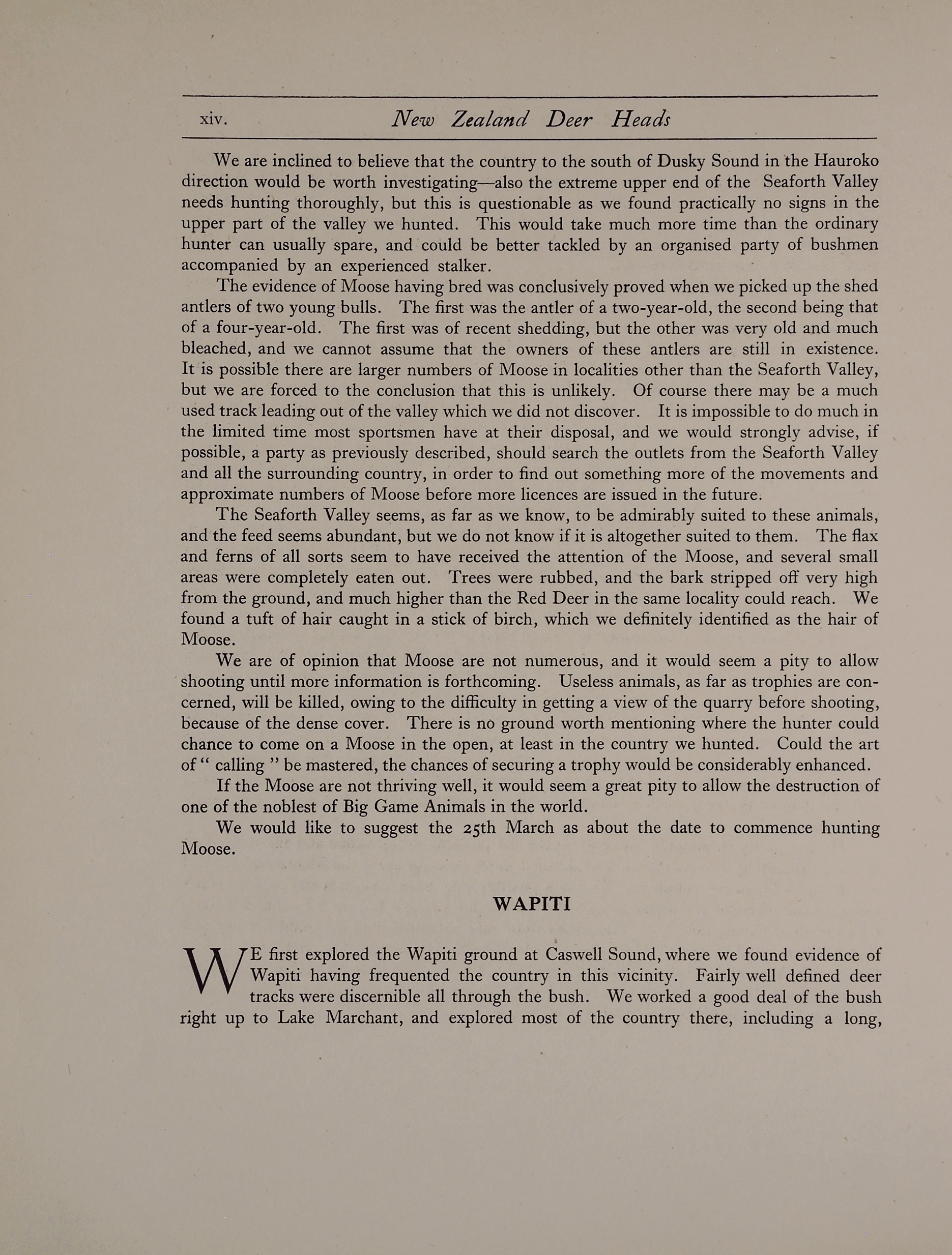 xiv. New Zealand Deer Heads

We are inclined to believe that the country to the south of Dusky Sound in the Hauroko direction would be worth investigating—also the extreme upper end of the Seaforth Valley needs hunting thoroughly, but this is questionable as we found practically no signs in the upper part of the valley we hunted. This would take much more time than the ordinary hunter can usually spare, and could be better tackled by an organised party of bushmen accompanied by an experienced stalker.

The evidence of Moose having bred was conclusively proved when we picked up the shed antlers of two young bulls. The first was the antler of a two-year-old, the second being that of a four-year-old. The first was of recent shedding, but the other was very old and much bleached, and we cannot assume that the owners of these antlers are still in existence. It is possible there are larger numbers of Moose in localities other than the Seaforth Valley, but we are forced to the conclusion that this is unlikely. Of course there may be a much used track leading out of the valley which we did not discover. It is impossible to do much in the limited time most sportsmen have at their disposal, and we would strongly advise, if possible, a party as previously described, should search the outlets from the Seaforth Valley and all the surrounding country, in order to find out something more of the movements and approximate numbers of Moose before more licences are issued in the future.

The Seaforth Valley seems, as far as we know, to be admirably suited to these animals, and the feed seems abundant, but we do not know if it is altogether suited to them. The flax and ferns of all sorts seem to have received the attention of the Moose, and several small areas were completely eaten out. Trees were rubbed, and the bark stripped off very high from the ground, and much higher than the Red Deer in the same locality could reach. We found a tuft of hair caught in a stick of birch, which we definitely identified as the hair of Moose.

We are of opinion that Moose are not numerous, and it would seem a pity to allow shooting until more information is forthcoming. Useless animals, as far as trophies are concerned, will be killed, owing to the difficulty in getting a view of the quarry before shooting, because of the dense cover. There is no ground worth mentioning where the hunter could chance to come on a Moose in the open, at least in the country we hunted. Could the art of " calling " be mastered, the chances of securing a trophy would be considerably enhanced.

If the Moose are not thriving well, it would seem a great pity to allow the destruction of one of the noblest of Big Game Animals in the world.

We would like to suggest the 25th March as about the date to commence hunting Moose.

WAPITI

WE first explored the Wapiti ground at Caswell Sound, where we found evidence of Wapiti having frequented the country in this vicinity. Fairly well defined deer tracks were discernible all through the bush. We worked a good deal of the bush right up to Lake Marchant, and explored most of the country there, including a long,